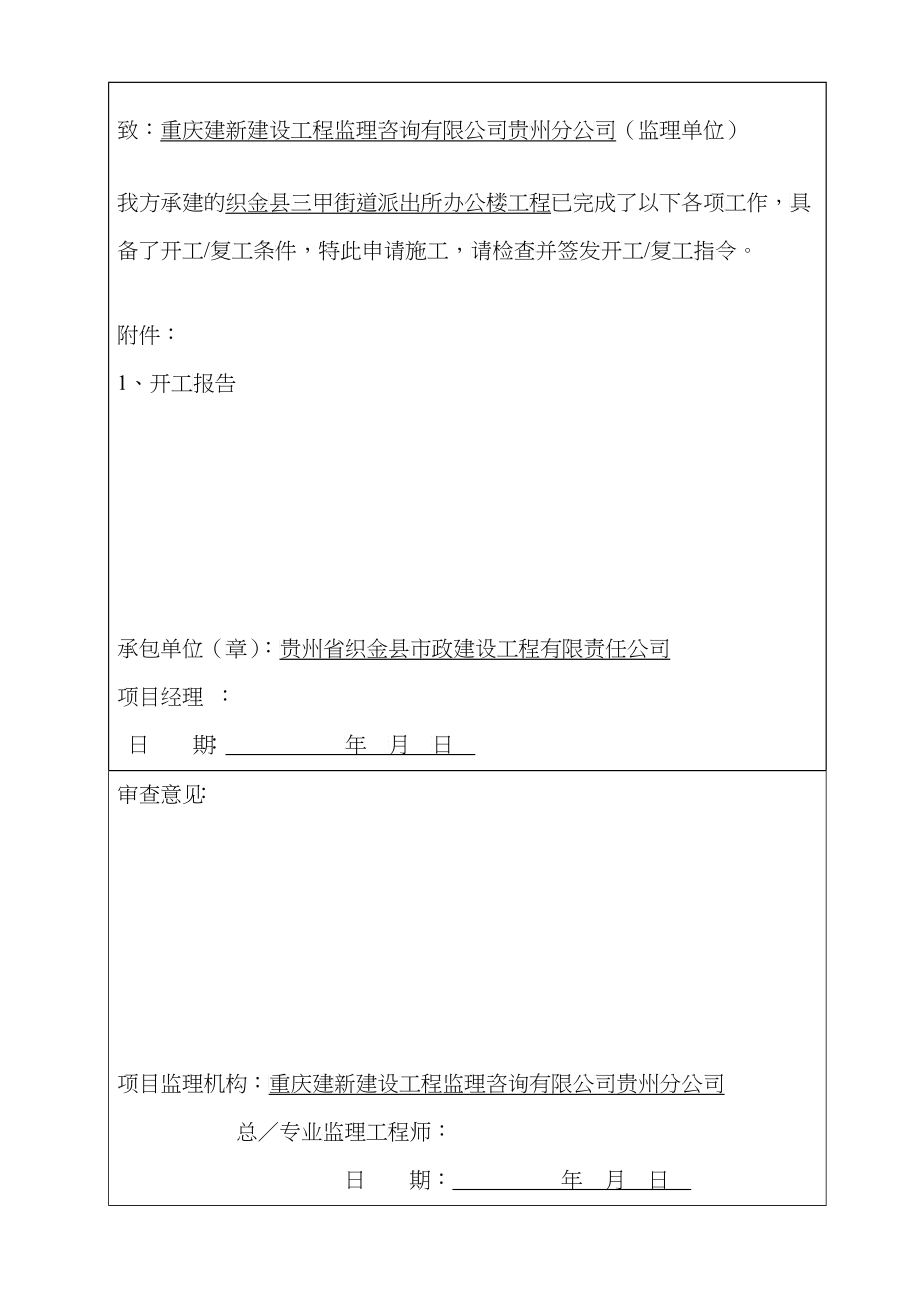 致：重庆建新建设工程监理咨询有限公司贵州分公司（监理单位）

我方承建的织金县三甲街道派出所办公楼工程已完成了以下各项工作，具备了开工/复工条件，特此申请施工，请检查并签发开工/复工指令。

附件：

1、开工报告

承包单位（章）：贵州省织金县市政建设工程有限责任公司

项目经理 ：

日 期: 年 月 日

审查意见:

项目监理机构：重庆建新建设工程监理咨询有限公司贵州分公司

总／专业监理工程师：

日 期： 年 月 日